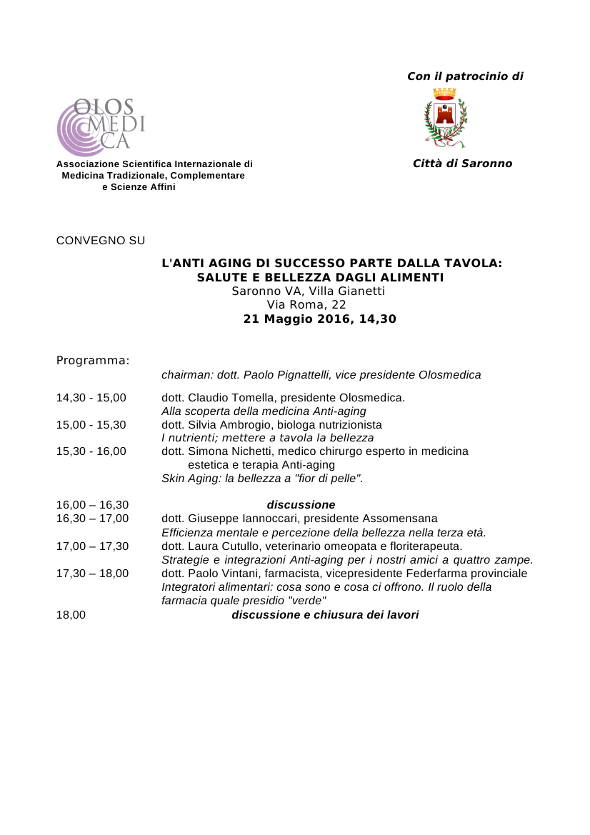 OLOS MEDI CA

Associazione Scientifica Internazionale di Medicina Tradizionale, Complementare e Scienze Affini

Con il patrocinio di

Città di Saronno

CONVEGNO SU

L'ANTI AGING DI SUCCESSO PARTE DALLA TAVOLA: SALUTE E BELLEZZA DAGLI ALIMENTI
Saronno VA, Villa Gianetti
Via Roma, 22
21 Maggio 2016, 14,30

Programma:

chairman: dott. Paolo Pignattelli, vice presidente Olosmedica

14,30 - 15,00 dott. Claudio Tomella, presidente Olosmedica.
Alla scoperta della medicina Anti-aging

15,00 - 15,30 dott. Silvia Ambrogio, biologa nutrizionista
I nutrienti; mettere a tavola la bellezza

15,30 - 16,00 dott. Simona Nichetti, medico chirurgo esperto in medicina estetica e terapia Anti-aging
Skin Aging: la bellezza a "fior di pelle".

16,00 – 16,30 discussione

16,30 – 17,00 dott. Giuseppe Iannoccari, presidente Assomensana
Efficienza mentale e percezione della bellezza nella terza età.

17,00 – 17,30 dott. Laura Cutullo, veterinario omeopata e floriterapeuta.
Strategie e integrazioni Anti-aging per i nostri amici a quattro zampe.

17,30 – 18,00 dott. Paolo Vintani, farmacista, vicepresidente Federfarma provinciale
Integratori alimentari: cosa sono e cosa ci offrono. Il ruolo della farmacia quale presidio "verde"

18,00 discussione e chiusura dei lavori